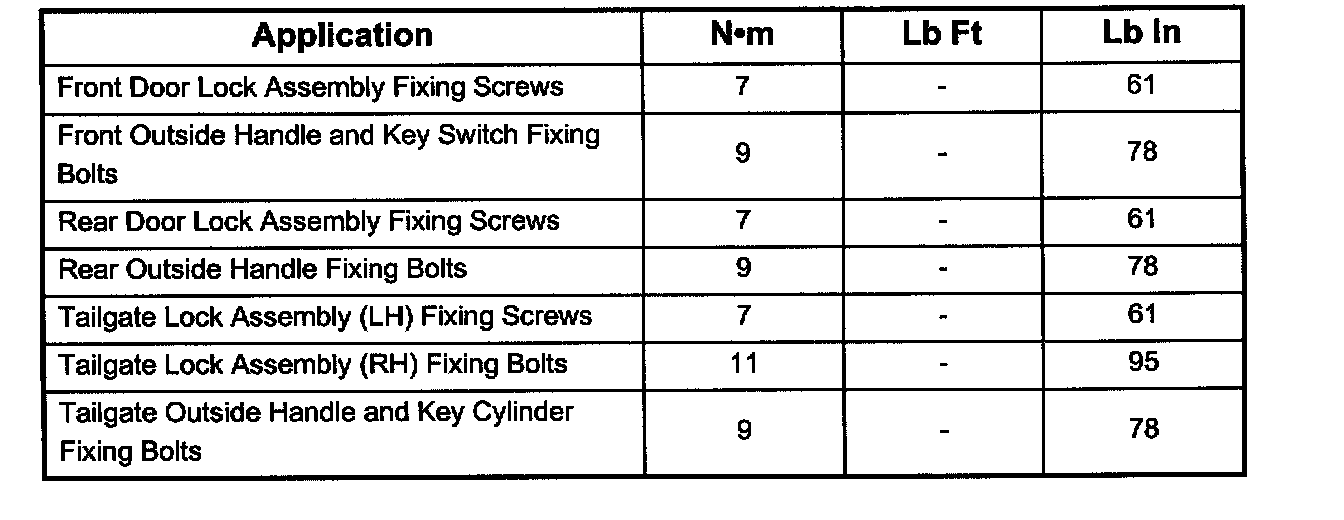 | Application | N•m | Lb Ft | Lb In |
|---|---|---|---|
| Front Door Lock Assembly Fixing Screws | 7 | - | 61 |
| Front Outside Handle and Key Switch Fixing Bolts | 9 | - | 78 |
| Rear Door Lock Assembly Fixing Screws | 7 | - | 61 |
| Rear Outside Handle Fixing Bolts | 9 | - | 78 |
| Tailgate Lock Assembly (LH) Fixing Screws | 7 | - | 61 |
| Tailgate Lock Assembly (RH) Fixing Bolts | 11 | - | 95 |
| Tailgate Outside Handle and Key Cylinder Fixing Bolts | 9 | - | 78 |